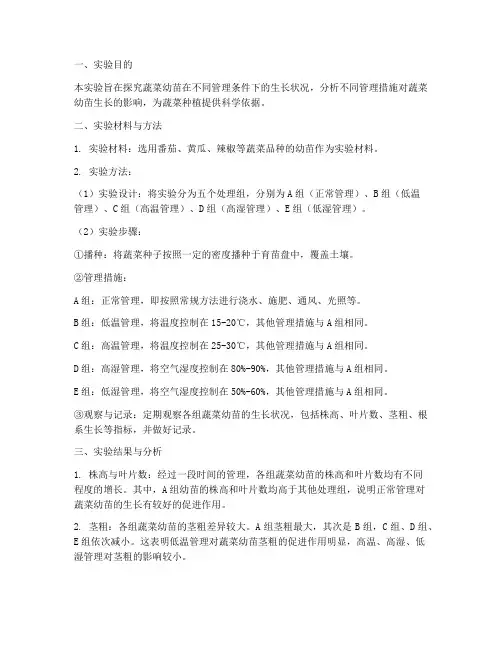 一、实验目的

本实验旨在探究蔬菜幼苗在不同管理条件下的生长状况，分析不同管理措施对蔬菜幼苗生长的影响，为蔬菜种植提供科学依据。

二、实验材料与方法

1. 实验材料：选用番茄、黄瓜、辣椒等蔬菜品种的幼苗作为实验材料。

2. 实验方法：

（1）实验设计：将实验分为五个处理组，分别为A组（正常管理）、B组（低温管理）、C组（高温管理）、D组（高湿管理）、E组（低湿管理）。

（2）实验步骤：

①播种：将蔬菜种子按照一定的密度播种于育苗盘中，覆盖土壤。

②管理措施：

A组：正常管理，即按照常规方法进行浇水、施肥、通风、光照等。

B组：低温管理，将温度控制在15-20℃，其他管理措施与A组相同。

C组：高温管理，将温度控制在25-30℃，其他管理措施与A组相同。

D组：高湿管理，将空气湿度控制在80%-90%，其他管理措施与A组相同。

E组：低湿管理，将空气湿度控制在50%-60%，其他管理措施与A组相同。

③观察与记录：定期观察各组蔬菜幼苗的生长状况，包括株高、叶片数、茎粗、根系生长等指标，并做好记录。

三、实验结果与分析

1. 株高与叶片数：经过一段时间的管理，各组蔬菜幼苗的株高和叶片数均有不同程度的增长。其中，A组幼苗的株高和叶片数均高于其他处理组，说明正常管理对蔬菜幼苗的生长有较好的促进作用。

2. 茎粗：各组蔬菜幼苗的茎粗差异较大。A组茎粗最大，其次是B组，C组、D组、E组依次减小。这表明低温管理对蔬菜幼苗茎粗的促进作用明显，高温、高湿、低湿管理对茎粗的影响较小。